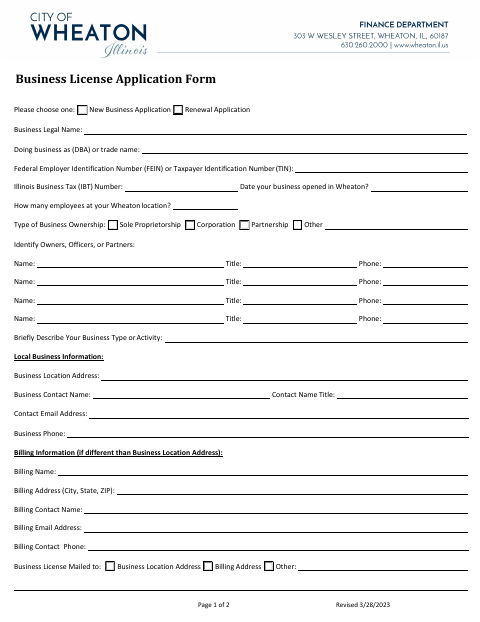 CITY OF
WHEATON
Illinois

FINANCE DEPARTMENT
303 W WESLEY STREET, WHEATON, IL, 60187
630.260.2000 | www.wheaton.il.us

Business License Application Form

Please choose one: ☐ New Business Application ☐ Renewal Application

Business Legal Name: ____

Doing business as (DBA) or trade name: ____

Federal Employer Identification Number (FEIN) or Taxpayer Identification Number (TIN): ____

Illinois Business Tax (IBT) Number: ____ Date your business opened in Wheaton? ____

How many employees at your Wheaton location? ____

Type of Business Ownership: ☐ Sole Proprietorship ☐ Corporation ☐ Partnership ☐ Other ____

Identify Owners, Officers, or Partners:

Name: ____ Title: ____ Phone: ____

Name: ____ Title: ____ Phone: ____

Name: ____ Title: ____ Phone: ____

Name: ____ Title: ____ Phone: ____

Briefly Describe Your Business Type or Activity: ____

Local Business Information:

Business Location Address: ____

Business Contact Name: ____ Contact Name Title: ____

Contact Email Address: ____

Business Phone: ____

Billing Information (if different than Business Location Address):

Billing Name: ____

Billing Address (City, State, ZIP): ____

Billing Contact Name: ____

Billing Email Address: ____

Billing Contact Phone: ____

Business License Mailed to: ☐ Business Location Address ☐ Billing Address ☐ Other: ____

Page 1 of 2 Revised 3/28/2023